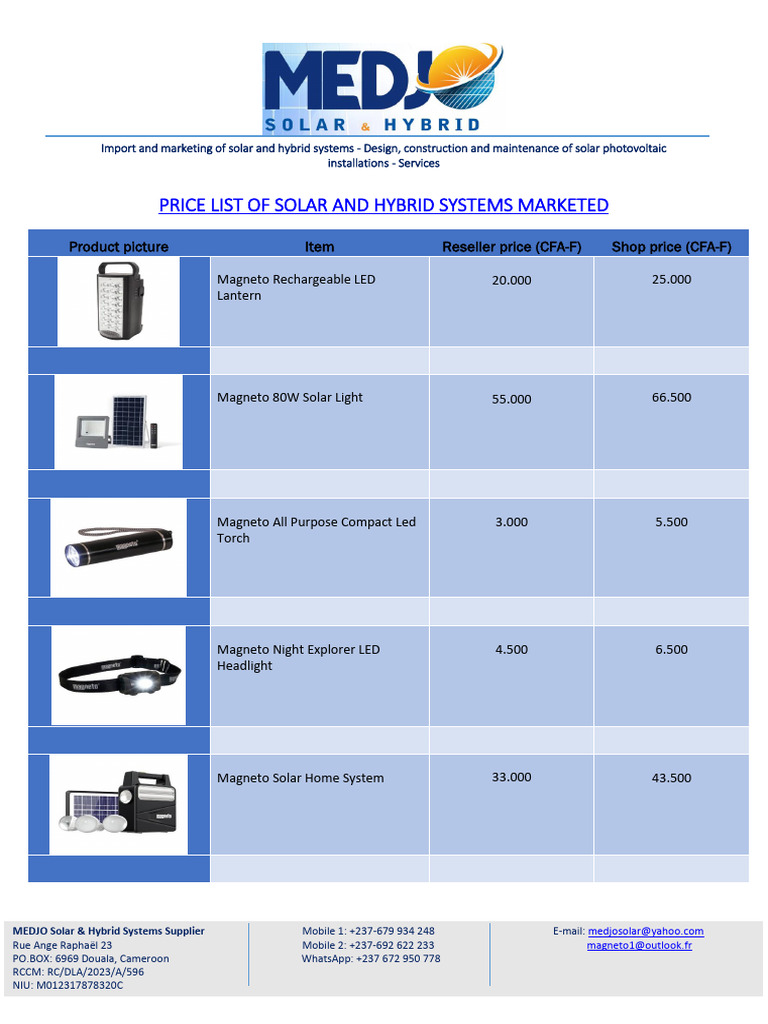 MEDJO
SOLAR & HYBRID

Import and marketing of solar and hybrid systems - Design, construction and maintenance of solar photovoltaic installations - Services

PRICE LIST OF SOLAR AND HYBRID SYSTEMS MARKETED

| Product picture | Item | Reseller price (CFA-F) | Shop price (CFA-F) |
|---|---|---|---|
| | Magneto Rechargeable LED Lantern | 20.000 | 25.000 |
| | | | |
| | Magneto 80W Solar Light | 55.000 | 66.500 |
| | | | |
| | Magneto All Purpose Compact Led Torch | 3.000 | 5.500 |
| | | | |
| | Magneto Night Explorer LED Headlight | 4.500 | 6.500 |
| | | | |
| | Magneto Solar Home System | 33.000 | 43.500 |
| | | | |

MEDJO Solar & Hybrid Systems Supplier
Rue Ange Raphaël 23
PO.BOX: 6969 Douala, Cameroon
RCCM: RC/DLA/2023/A/596
NIU: M012317878320C

Mobile 1: +237-679 934 248
Mobile 2: +237-692 622 233
WhatsApp: +237 672 950 778

E-mail: medjosolar@yahoo.com
magneto1@outlook.fr